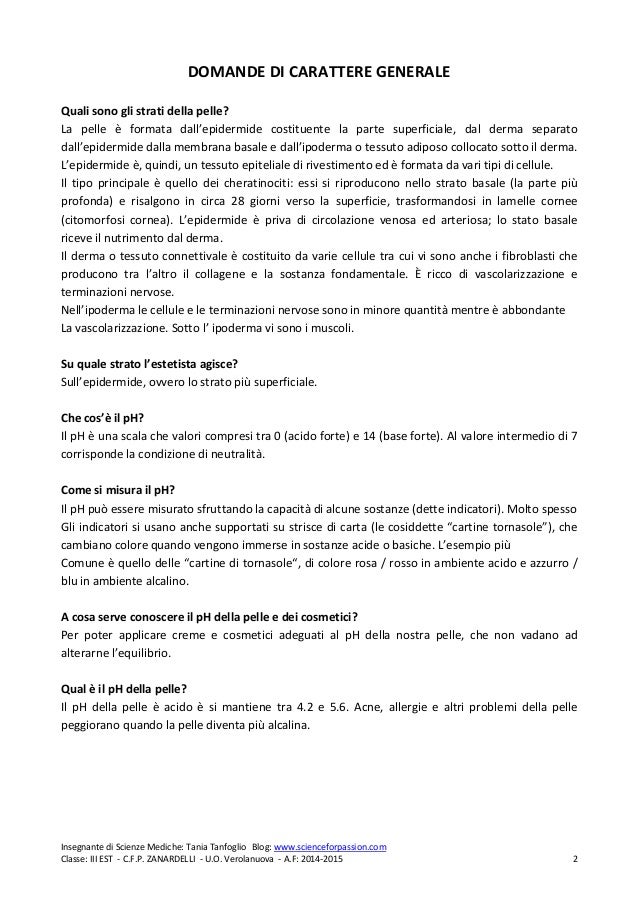 DOMANDE DI CARATTERE GENERALE

Quali sono gli strati della pelle?
La pelle è formata dall'epidermide costituente la parte superficiale, dal derma separato dall'epidermide dalla membrana basale e dall'ipoderma o tessuto adiposo collocato sotto il derma. L'epidermide è, quindi, un tessuto epiteliale di rivestimento ed è formata da vari tipi di cellule.
Il tipo principale è quello dei cheratinociti: essi si riproducono nello strato basale (la parte più profonda) e risalgono in circa 28 giorni verso la superficie, trasformandosi in lamelle cornee (citomorfosi cornea). L'epidermide è priva di circolazione venosa ed arteriosa; lo stato basale riceve il nutrimento dal derma.
Il derma o tessuto connettivale è costituito da varie cellule tra cui vi sono anche i fibroblasti che producono tra l'altro il collagene e la sostanza fondamentale. È ricco di vascolarizzazione e terminazioni nervose.
Nell'ipoderma le cellule e le terminazioni nervose sono in minore quantità mentre è abbondante
La vascolarizzazione. Sotto l' ipoderma vi sono i muscoli.

Su quale strato l'estetista agisce?
Sull'epidermide, ovvero lo strato più superficiale.

Che cos'è il pH?
Il pH è una scala che valori compresi tra 0 (acido forte) e 14 (base forte). Al valore intermedio di 7 corrisponde la condizione di neutralità.

Come si misura il pH?
Il pH può essere misurato sfruttando la capacità di alcune sostanze (dette indicatori). Molto spesso Gli indicatori si usano anche supportati su strisce di carta (le cosiddette "cartine tornasole"), che cambiano colore quando vengono immerse in sostanze acide o basiche. L'esempio più
Comune è quello delle "cartine di tornasole", di colore rosa / rosso in ambiente acido e azzurro / blu in ambiente alcalino.

A cosa serve conoscere il pH della pelle e dei cosmetici?
Per poter applicare creme e cosmetici adeguati al pH della nostra pelle, che non vadano ad alterarne l'equilibrio.

Qual è il pH della pelle?
Il pH della pelle è acido è si mantiene tra 4.2 e 5.6. Acne, allergie e altri problemi della pelle peggiorano quando la pelle diventa più alcalina.

Insegnante di Scienze Mediche: Tania Tanfoglio Blog: www.scienceforpassion.com
Classe: III EST - C.F.P. ZANARDELLI - U.O. Verolanuova - A.F: 2014-2015 2